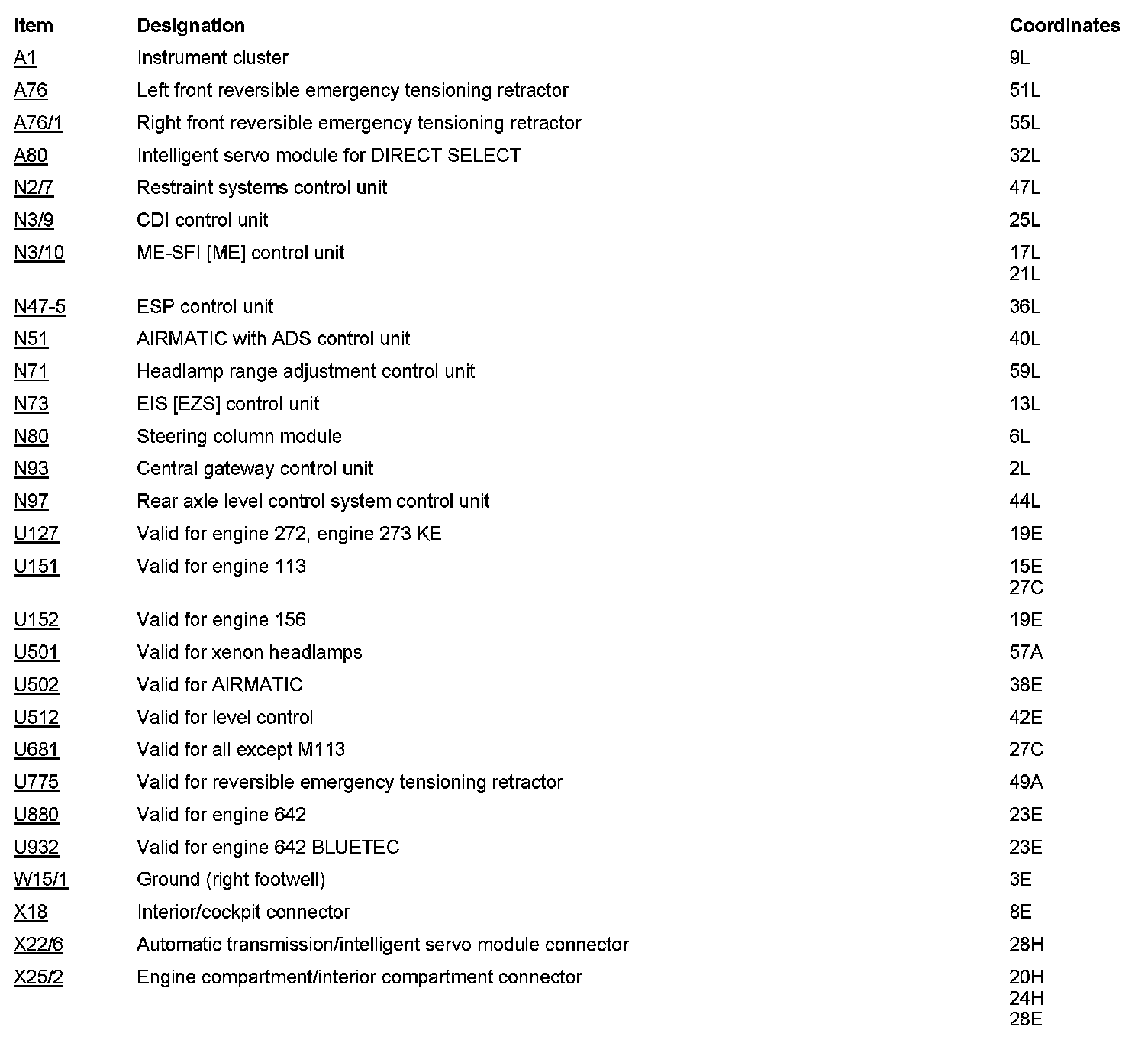 | Item | Designation | Coordinates |
|---|---|---|
| A1 | Instrument cluster | 9L |
| A76 | Left front reversible emergency tensioning retractor | 51L |
| A76/1 | Right front reversible emergency tensioning retractor | 55L |
| A80 | Intelligent servo module for DIRECT SELECT | 32L |
| N2/7 | Restraint systems control unit | 47L |
| N3/9 | CDI control unit | 25L |
| N3/10 | ME-SFI [ME] control unit | 17L 21L |
| N47-5 | ESP control unit | 36L |
| N51 | AIRMATIC with ADS control unit | 40L |
| N71 | Headlamp range adjustment control unit | 59L |
| N73 | EIS [EZS] control unit | 13L |
| N80 | Steering column module | 6L |
| N93 | Central gateway control unit | 2L |
| N97 | Rear axle level control system control unit | 44L |
| U127 | Valid for engine 272, engine 273 KE | 19E |
| U151 | Valid for engine 113 | 15E 27C |
| U152 | Valid for engine 156 | 19E |
| U501 | Valid for xenon headlamps | 57A |
| U502 | Valid for AIRMATIC | 38E |
| U512 | Valid for level control | 42E |
| U681 | Valid for all except M113 | 27C |
| U775 | Valid for reversible emergency tensioning retractor | 49A |
| U880 | Valid for engine 642 | 23E |
| U932 | Valid for engine 642 BLUETEC | 23E |
| W15/1 | Ground (right footwell) | 3E |
| X18 | Interior/cockpit connector | 8E |
| X22/6 | Automatic transmission/intelligent servo module connector | 28H |
| X25/2 | Engine compartment/interior compartment connector | 20H 24H 28E |